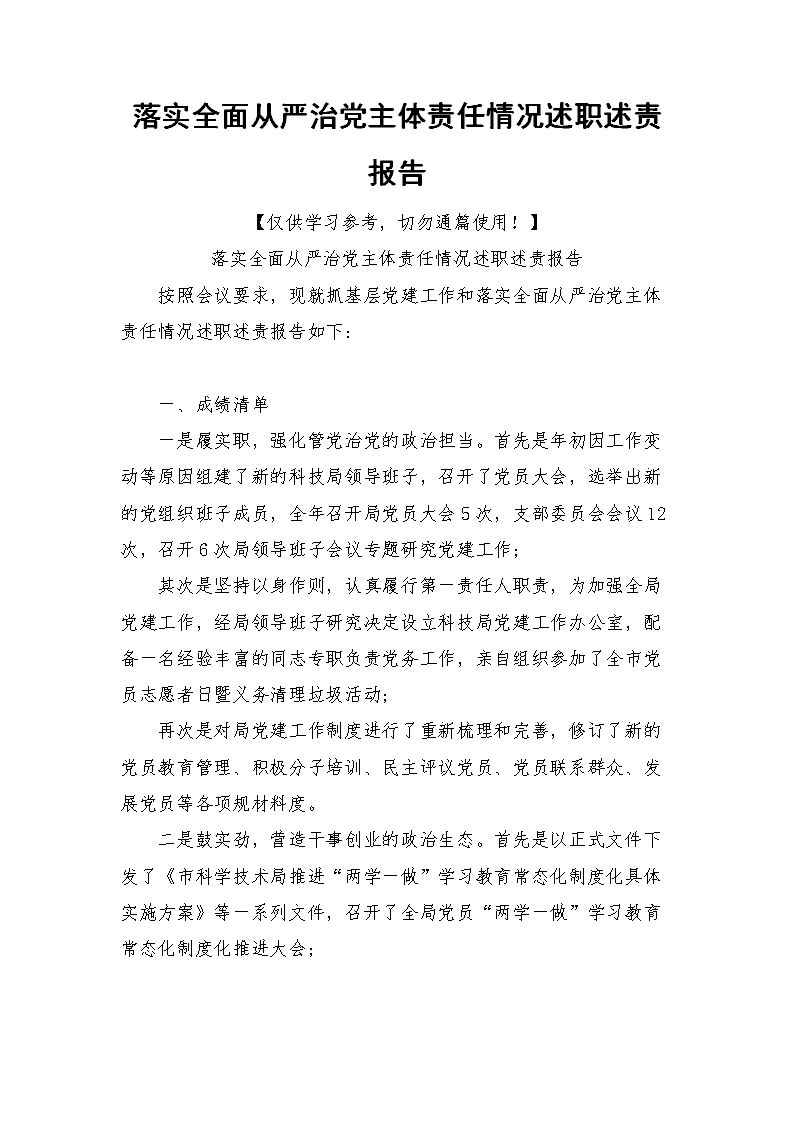 落实全面从严治党主体责任情况述职述责报告

【仅供学习参考，切勿通篇使用！】

落实全面从严治党主体责任情况述职述责报告

按照会议要求，现就抓基层党建工作和落实全面从严治党主体责任情况述职述责报告如下：

一、成绩清单

一是履实职，强化管党治党的政治担当。首先是年初因工作变动等原因组建了新的科技局领导班子，召开了党员大会，选举出新的党组织班子成员，全年召开局党员大会5次，支部委员会会议12次，召开6次局领导班子会议专题研究党建工作；

其次是坚持以身作则，认真履行第一责任人职责，为加强全局党建工作，经局领导班子研究决定设立科技局党建工作办公室，配备一名经验丰富的同志专职负责党务工作，亲自组织参加了全市党员志愿者日暨义务清理垃圾活动；

再次是对局党建工作制度进行了重新梳理和完善，修订了新的党员教育管理、积极分子培训、民主评议党员、党员联系群众、发展党员等各项规材料度。

二是鼓实劲，营造干事创业的政治生态。首先是以正式文件下发了《市科学技术局推进“两学一做”学习教育常态化制度化具体实施方案》等一系列文件，召开了全局党员“两学一做”学习教育常态化制度化推进大会；